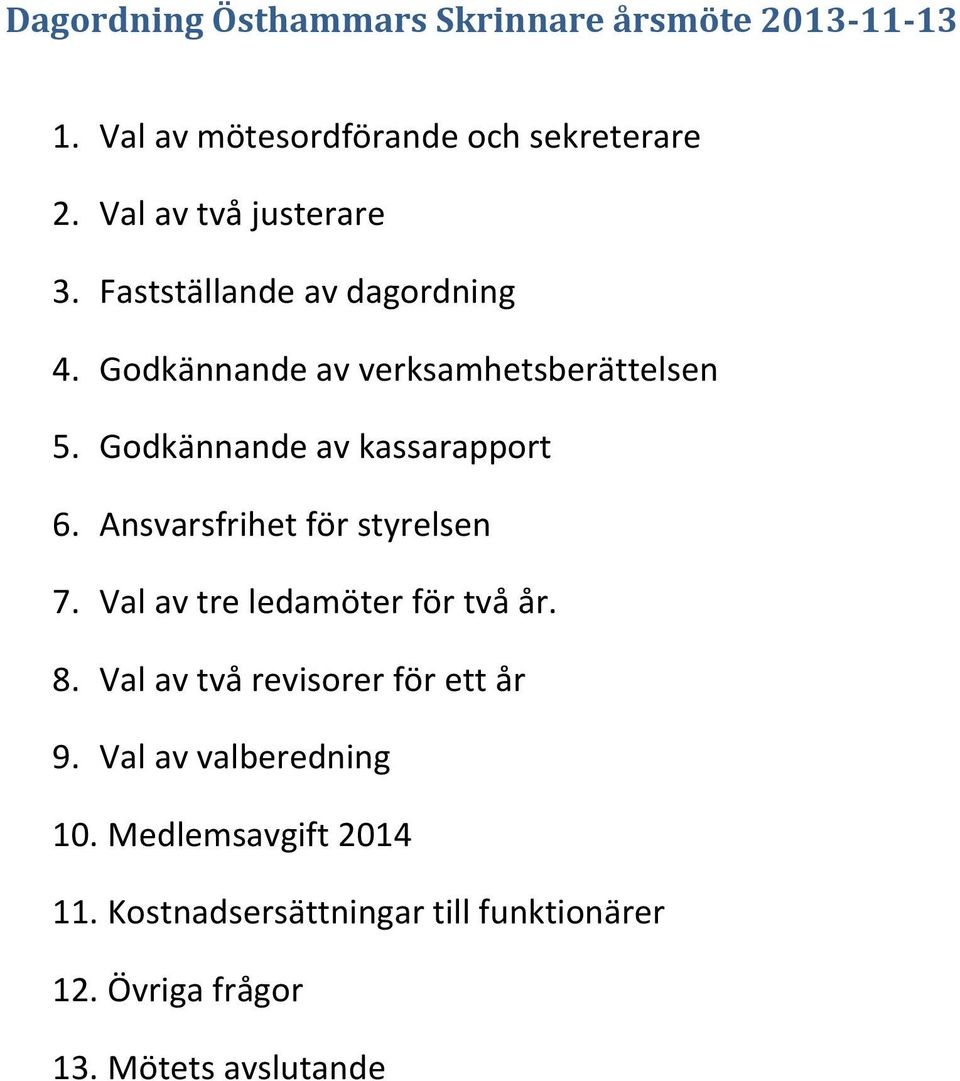 Dagordning Östhammars Skrinnare årsmöte 2013-11-13

1. Val av mötesordförande och sekreterare

2. Val av två justerare

3. Fastställande av dagordning

4. Godkännande av verksamhetsberättelsen

5. Godkännande av kassarapport

6. Ansvarsfrihet för styrelsen

7. Val av tre ledamöter för två år.

8. Val av två revisorer för ett år

9. Val av valberedning

10. Medlemsavgift 2014

11. Kostnadsersättningar till funktionärer

12. Övriga frågor

13. Mötets avslutande